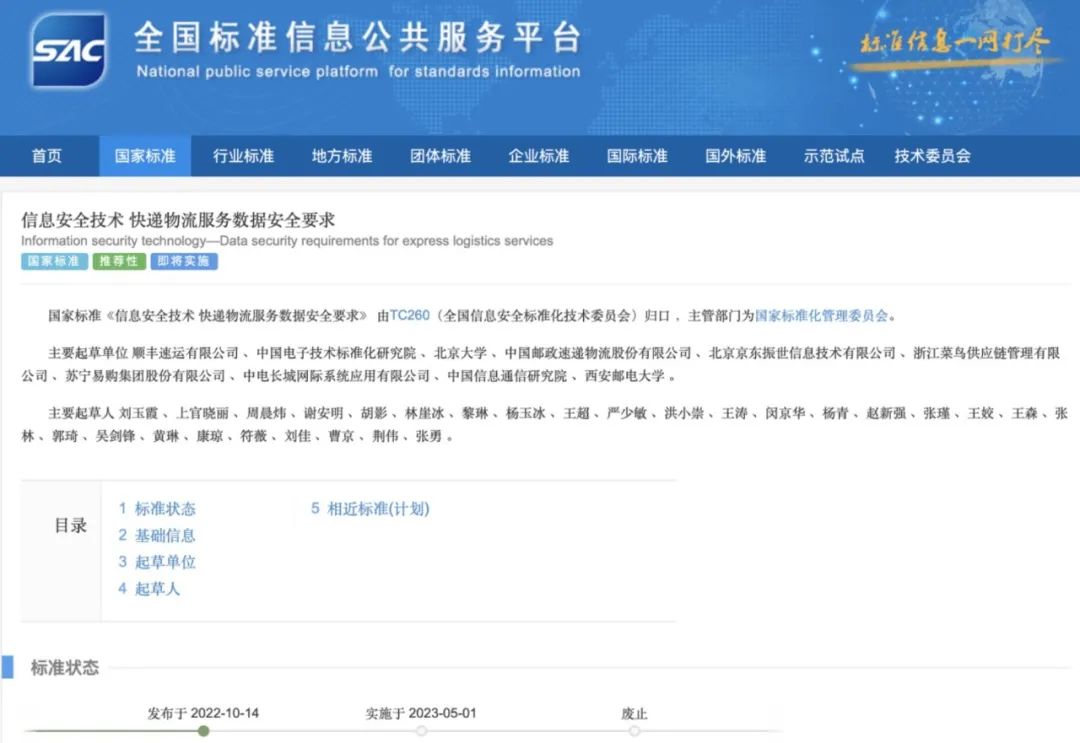 SAC 全国标准信息公共服务平台
National public service platform for standards information
标准信息一网打尽

首页 国家标准 行业标准 地方标准 团体标准 企业标准 国际标准 国外标准 示范试点 技术委员会

信息安全技术 快递物流服务数据安全要求
Information security technology—Data security requirements for express logistics services
国家标准 推荐性 即将实施

国家标准《信息安全技术 快递物流服务数据安全要求》 由TC260（全国信息安全标准化技术委员会）归口，主管部门为国家标准化管理委员会。

主要起草单位 顺丰速运有限公司 、中国电子技术标准化研究院 、北京大学 、中国邮政速递物流股份有限公司 、北京京东振世信息技术有限公司 、浙江菜鸟供应链管理有限公司 、苏宁易购集团股份有限公司 、中电长城网际系统应用有限公司 、中国信息通信研究院 、西安邮电大学 。

主要起草人 刘玉霞 、上官晓丽 、周晨炜 、谢安明 、胡影 、林崖冰 、黎琳 、杨玉冰 、王超 、严少敏 、洪小崇 、王涛 、闵京华 、杨青 、赵新强 、张瑾 、王姣 、王森 、张林 、郭琦 、吴剑锋 、黄琳 、康琼 、符薇 、刘佳 、曹京 、荆伟 、张勇 。

目录
1 标准状态
2 基础信息
3 起草单位
4 起草人
5 相近标准(计划)

标准状态

发布于 2022-10-14
实施于 2023-05-01
废止